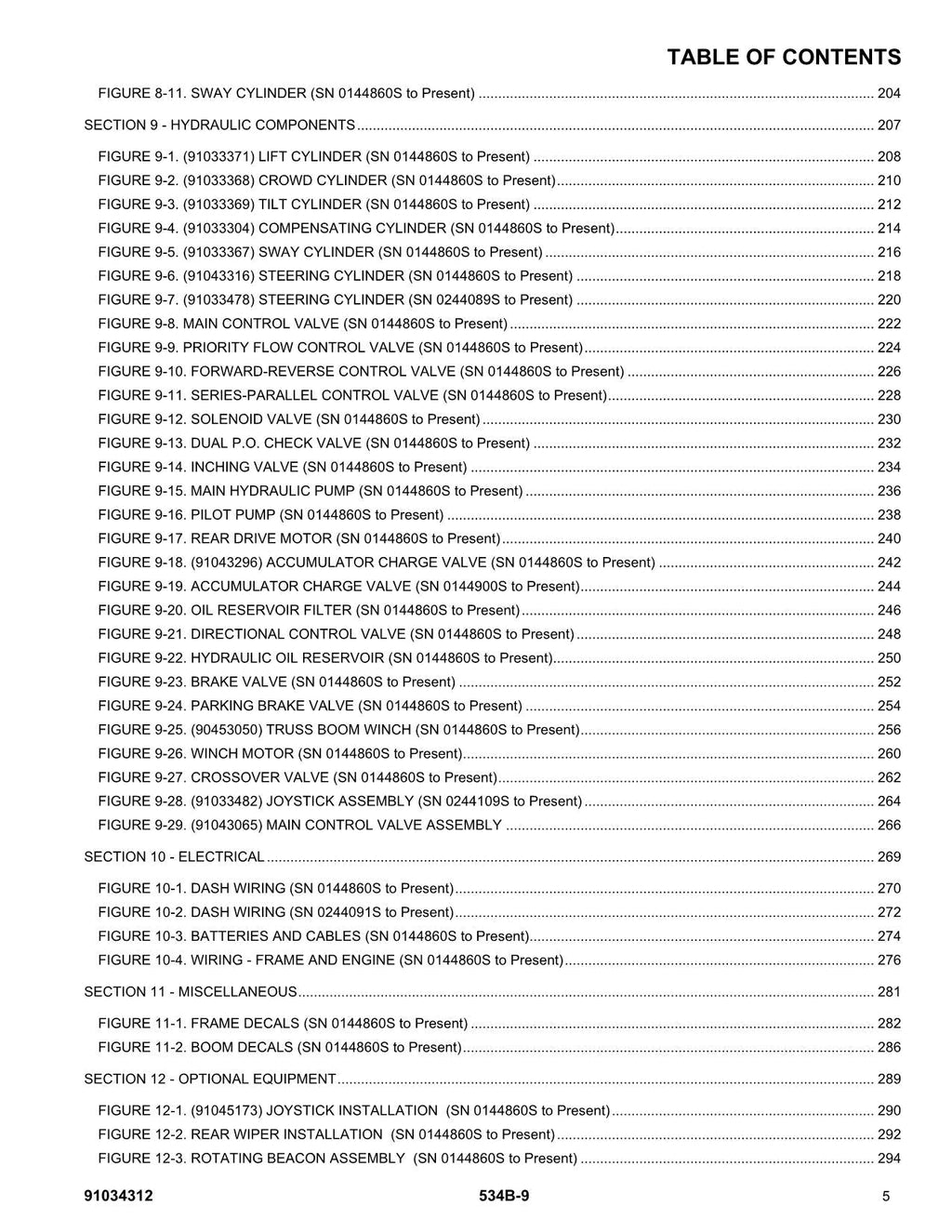 TABLE OF CONTENTS

FIGURE 8-11. SWAY CYLINDER (SN 0144860S to Present) 204

SECTION 9 - HYDRAULIC COMPONENTS 207

FIGURE 9-1. (91033371) LIFT CYLINDER (SN 0144860S to Present) 208
FIGURE 9-2. (91033368) CROWD CYLINDER (SN 0144860S to Present) 210
FIGURE 9-3. (91033369) TILT CYLINDER (SN 0144860S to Present) 212
FIGURE 9-4. (91033304) COMPENSATING CYLINDER (SN 0144860S to Present) 214
FIGURE 9-5. (91033367) SWAY CYLINDER (SN 0144860S to Present) 216
FIGURE 9-6. (91043316) STEERING CYLINDER (SN 0144860S to Present) 218
FIGURE 9-7. (91033478) STEERING CYLINDER (SN 0244089S to Present) 220
FIGURE 9-8. MAIN CONTROL VALVE (SN 0144860S to Present) 222
FIGURE 9-9. PRIORITY FLOW CONTROL VALVE (SN 0144860S to Present) 224
FIGURE 9-10. FORWARD-REVERSE CONTROL VALVE (SN 0144860S to Present) 226
FIGURE 9-11. SERIES-PARALLEL CONTROL VALVE (SN 0144860S to Present) 228
FIGURE 9-12. SOLENOID VALVE (SN 0144860S to Present) 230
FIGURE 9-13. DUAL P.O. CHECK VALVE (SN 0144860S to Present) 232
FIGURE 9-14. INCHING VALVE (SN 0144860S to Present) 234
FIGURE 9-15. MAIN HYDRAULIC PUMP (SN 0144860S to Present) 236
FIGURE 9-16. PILOT PUMP (SN 0144860S to Present) 238
FIGURE 9-17. REAR DRIVE MOTOR (SN 0144860S to Present) 240
FIGURE 9-18. (91043296) ACCUMULATOR CHARGE VALVE (SN 0144860S to Present) 242
FIGURE 9-19. ACCUMULATOR CHARGE VALVE (SN 0144900S to Present) 244
FIGURE 9-20. OIL RESERVOIR FILTER (SN 0144860S to Present) 246
FIGURE 9-21. DIRECTIONAL CONTROL VALVE (SN 0144860S to Present) 248
FIGURE 9-22. HYDRAULIC OIL RESERVOIR (SN 0144860S to Present) 250
FIGURE 9-23. BRAKE VALVE (SN 0144860S to Present) 252
FIGURE 9-24. PARKING BRAKE VALVE (SN 0144860S to Present) 254
FIGURE 9-25. (90453050) TRUSS BOOM WINCH (SN 0144860S to Present) 256
FIGURE 9-26. WINCH MOTOR (SN 0144860S to Present) 260
FIGURE 9-27. CROSSOVER VALVE (SN 0144860S to Present) 262
FIGURE 9-28. (91033482) JOYSTICK ASSEMBLY (SN 0244109S to Present) 264
FIGURE 9-29. (91043065) MAIN CONTROL VALVE ASSEMBLY 266

SECTION 10 - ELECTRICAL 269

FIGURE 10-1. DASH WIRING (SN 0144860S to Present) 270
FIGURE 10-2. DASH WIRING (SN 0244091S to Present) 272
FIGURE 10-3. BATTERIES AND CABLES (SN 0144860S to Present) 274
FIGURE 10-4. WIRING - FRAME AND ENGINE (SN 0144860S to Present) 276

SECTION 11 - MISCELLANEOUS 281

FIGURE 11-1. FRAME DECALS (SN 0144860S to Present) 282
FIGURE 11-2. BOOM DECALS (SN 0144860S to Present) 286

SECTION 12 - OPTIONAL EQUIPMENT 289

FIGURE 12-1. (91045173) JOYSTICK INSTALLATION (SN 0144860S to Present) 290
FIGURE 12-2. REAR WIPER INSTALLATION (SN 0144860S to Present) 292
FIGURE 12-3. ROTATING BEACON ASSEMBLY (SN 0144860S to Present) 294

91034312 534B-9 5